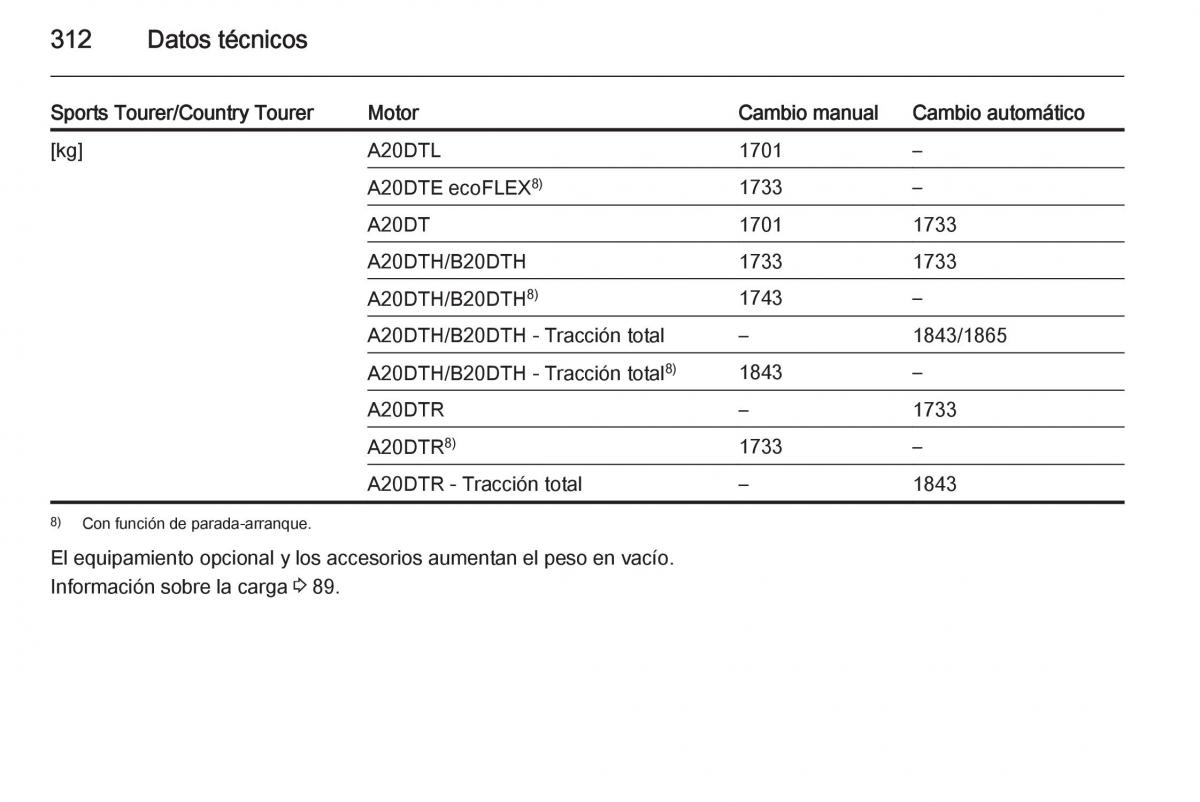 312 Datos técnicos

| Sports Tourer/Country Tourer | Motor | Cambio manual | Cambio automático |
|---|---|---|---|
| [kg] | A20DTL | 1701 | – |
| | A20DTE ecoFLEX$^{8)}$ | 1733 | – |
| | A20DT | 1701 | 1733 |
| | A20DTH/B20DTH | 1733 | 1733 |
| | A20DTH/B20DTH$^{8)}$ | 1743 | – |
| | A20DTH/B20DTH - Tracción total | – | 1843/1865 |
| | A20DTH/B20DTH - Tracción total$^{8)}$ | 1843 | – |
| | A20DTR | – | 1733 |
| | A20DTR$^{8)}$ | 1733 | – |
| | A20DTR - Tracción total | – | 1843 |

$^{8)}$ Con función de parada-arranque.

El equipamiento opcional y los accesorios aumentan el peso en vacío.
Información sobre la carga ⇨ 89.